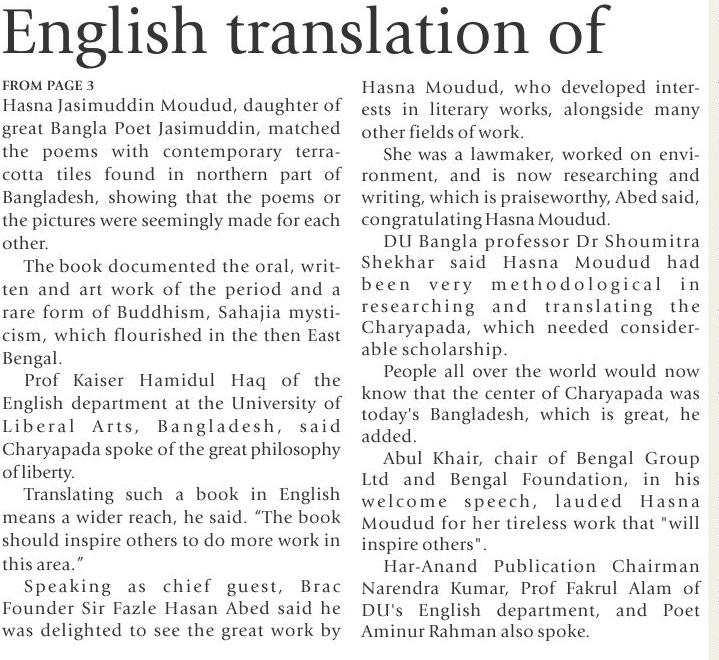 English translation of

FROM PAGE 3

Hasna Jasimuddin Moudud, daughter of great Bangla Poet Jasimuddin, matched the poems with contemporary terracotta tiles found in northern part of Bangladesh, showing that the poems or the pictures were seemingly made for each other.

The book documented the oral, written and art work of the period and a rare form of Buddhism, Sahajia mysticism, which flourished in the then East Bengal.

Prof Kaiser Hamidul Haq of the English department at the University of Liberal Arts, Bangladesh, said Charyapada spoke of the great philosophy of liberty.

Translating such a book in English means a wider reach, he said. "The book should inspire others to do more work in this area."

Speaking as chief guest, Brac Founder Sir Fazle Hasan Abed said he was delighted to see the great work by Hasna Moudud, who developed interests in literary works, alongside many other fields of work.

She was a lawmaker, worked on environment, and is now researching and writing, which is praiseworthy, Abed said, congratulating Hasna Moudud.

DU Bangla professor Dr Shoumitra Shekhar said Hasna Moudud had been very methodological in researching and translating the Charyapada, which needed considerable scholarship.

People all over the world would now know that the center of Charyapada was today's Bangladesh, which is great, he added.

Abul Khair, chair of Bengal Group Ltd and Bengal Foundation, in his welcome speech, lauded Hasna Moudud for her tireless work that "will inspire others".

Har-Anand Publication Chairman Narendra Kumar, Prof Fakrul Alam of DU's English department, and Poet Aminur Rahman also spoke.